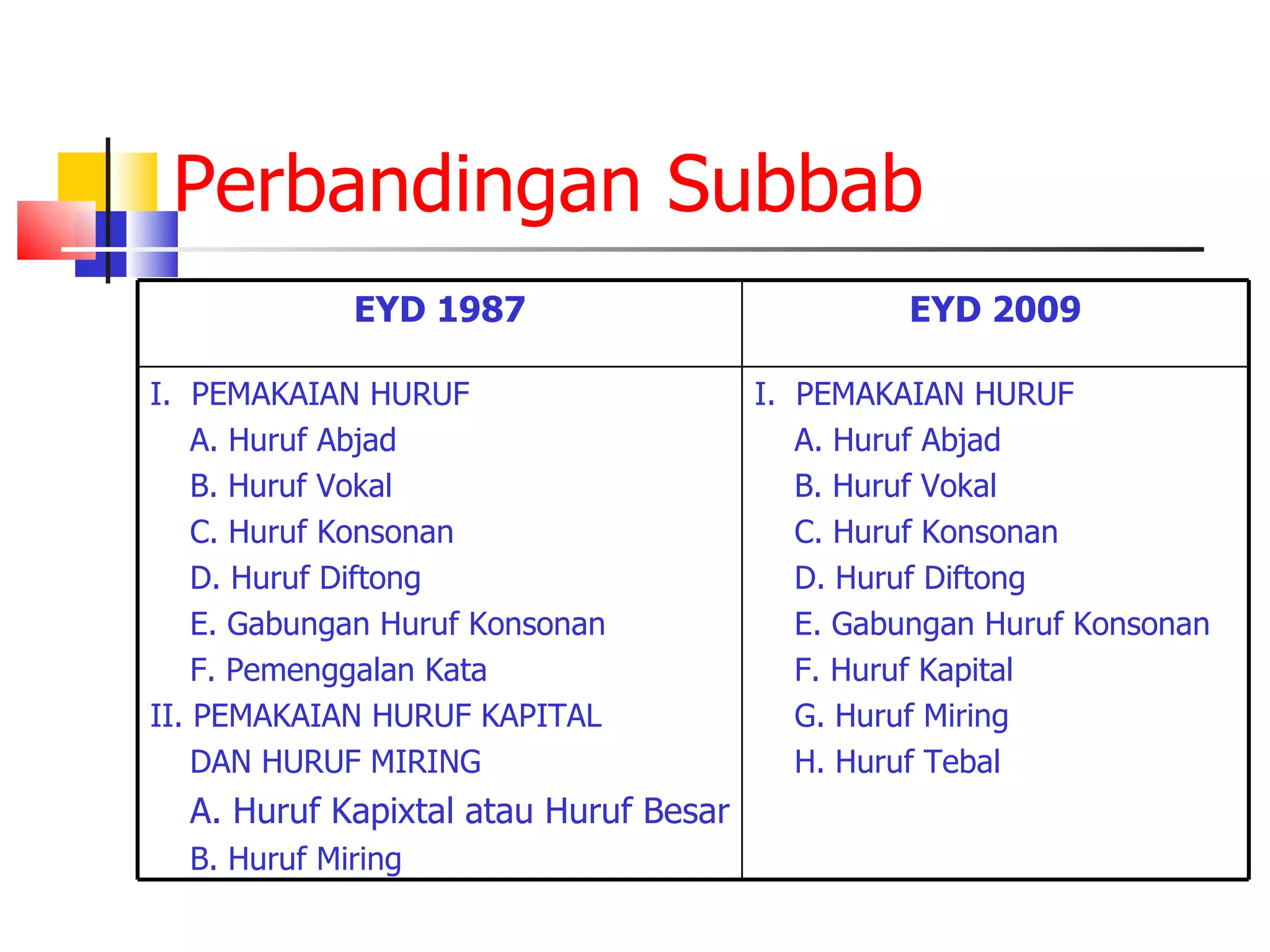 Perbandingan Subbab

| EYD 1987 | EYD 2009 |
|---|---|
| I. PEMAKAIAN HURUF<br>A. Huruf Abjad<br>B. Huruf Vokal<br>C. Huruf Konsonan<br>D. Huruf Diftong<br>E. Gabungan Huruf Konsonan<br>F. Pemenggalan Kata<br>II. PEMAKAIAN HURUF KAPITAL DAN HURUF MIRING<br>A. Huruf Kapixtal atau Huruf Besar<br>B. Huruf Miring | I. PEMAKAIAN HURUF<br>A. Huruf Abjad<br>B. Huruf Vokal<br>C. Huruf Konsonan<br>D. Huruf Diftong<br>E. Gabungan Huruf Konsonan<br>F. Huruf Kapital<br>G. Huruf Miring<br>H. Huruf Tebal |